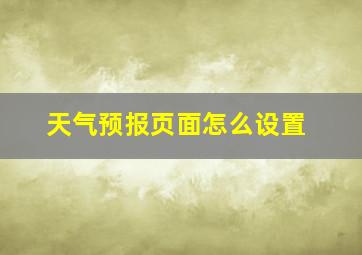 天气预报页面怎么设置